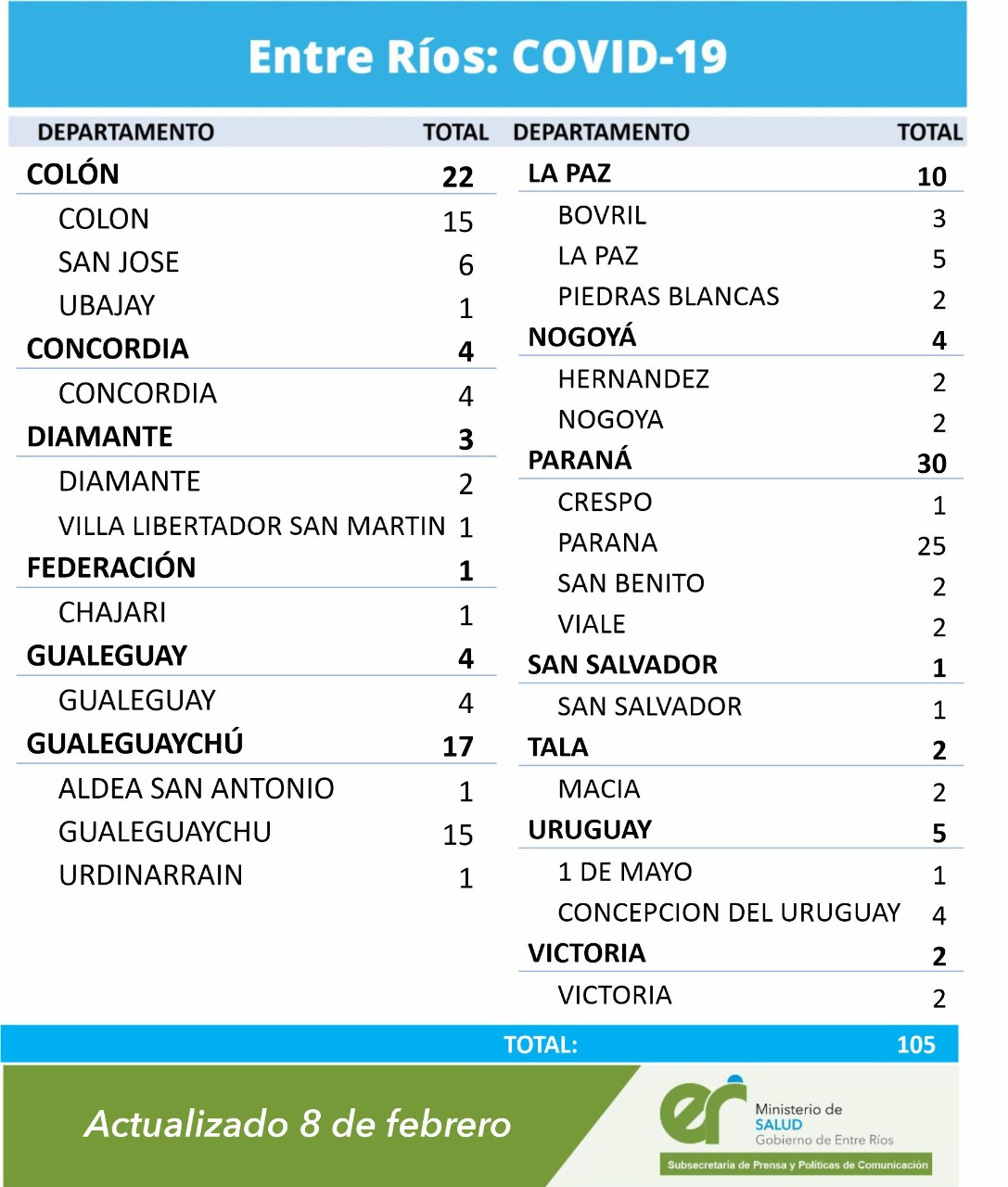 Entre Ríos: COVID-19

| DEPARTAMENTO | TOTAL |
|---|---|
| COLÓN | 22 |
| COLON | 15 |
| SAN JOSE | 6 |
| UBAJAY | 1 |
| CONCORDIA | 4 |
| CONCORDIA | 4 |
| DIAMANTE | 3 |
| DIAMANTE | 2 |
| VILLA LIBERTADOR SAN MARTIN | 1 |
| FEDERACIÓN | 1 |
| CHAJARI | 1 |
| GUALEGUAY | 4 |
| GUALEGUAY | 4 |
| GUALEGUAYCHÚ | 17 |
| ALDEA SAN ANTONIO | 1 |
| GUALEGUAYCHU | 15 |
| URDINARRAIN | 1 |

| DEPARTAMENTO | TOTAL |
|---|---|
| LA PAZ | 10 |
| BOVRIL | 3 |
| LA PAZ | 5 |
| PIEDRAS BLANCAS | 2 |
| NOGOYÁ | 4 |
| HERNANDEZ | 2 |
| NOGOYA | 2 |
| PARANÁ | 30 |
| CRESPO | 1 |
| PARANA | 25 |
| SAN BENITO | 2 |
| VIALE | 2 |
| SAN SALVADOR | 1 |
| SAN SALVADOR | 1 |
| TALA | 2 |
| MACIA | 2 |
| URUGUAY | 5 |
| 1 DE MAYO | 1 |
| CONCEPCION DEL URUGUAY | 4 |
| VICTORIA | 2 |
| VICTORIA | 2 |

TOTAL: 105

Actualizado 8 de febrero

er Ministerio de SALUD Gobierno de Entre Ríos

Subsecretaría de Prensa y Políticas de Comunicación